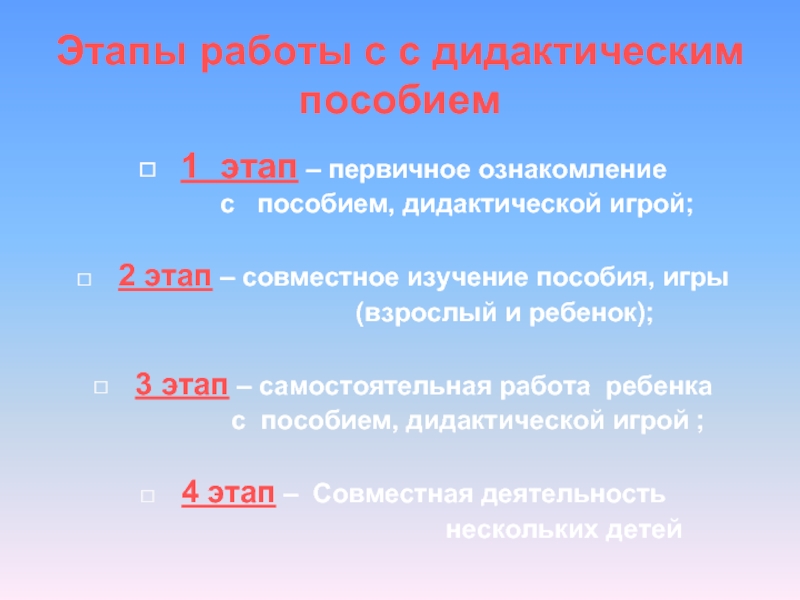 Этапы работы с с дидактическим пособием

1 этап – первичное ознакомление с пособием, дидактической игрой;

2 этап – совместное изучение пособия, игры (взрослый и ребенок);

3 этап – самостоятельная работа ребенка с пособием, дидактической игрой ;

4 этап – Совместная деятельность нескольких детей